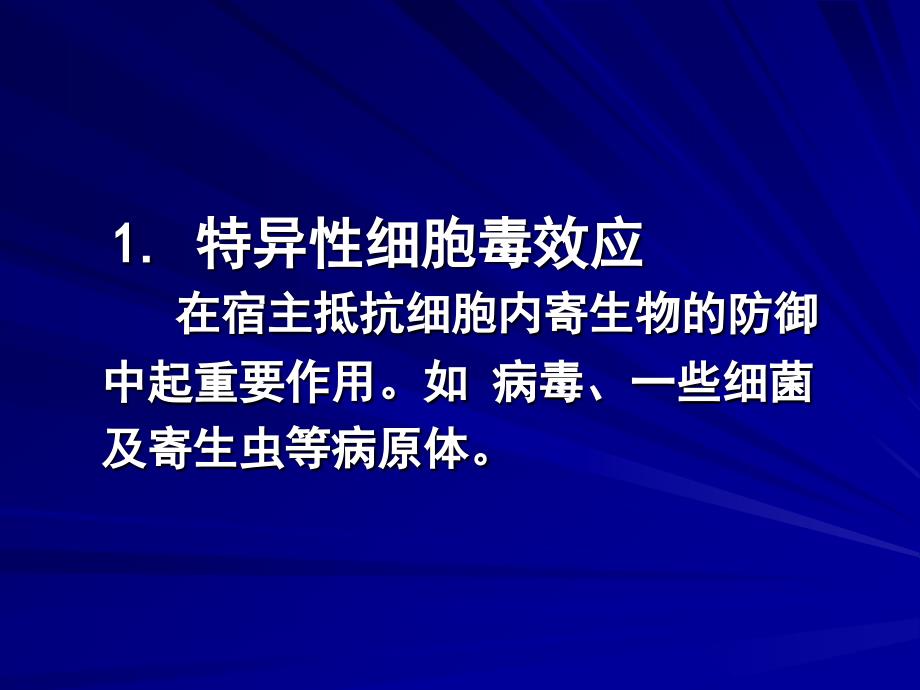 1. 特异性细胞毒效应

在宿主抵抗细胞内寄生物的防御中起重要作用。如 病毒、一些细菌及寄生虫等病原体。